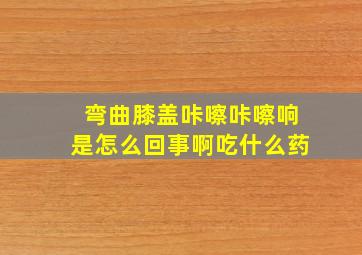 弯曲膝盖咔嚓咔嚓响
是怎么回事啊吃什么药